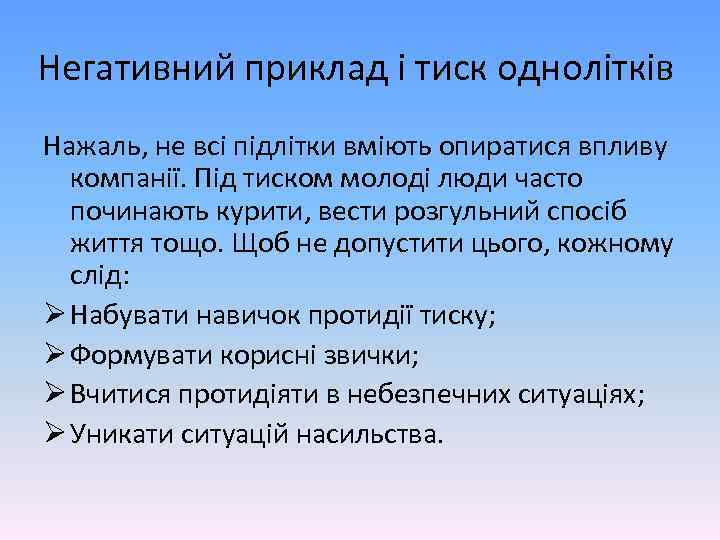 Негативний приклад і тиск однолітків

Нажаль, не всі підлітки вміють опиратися впливу компанії. Під тиском молоді люди часто починають курити, вести розгульний спосіб життя тощо. Щоб не допустити цього, кожному слід:

➢ Набувати навичок протидії тиску;

➢ Формувати корисні звички;

➢ Вчитися протидіяти в небезпечних ситуаціях;

➢ Уникати ситуацій насильства.